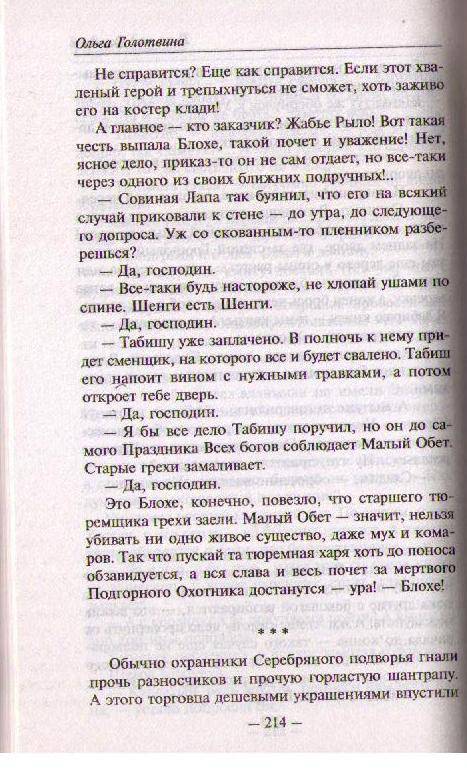 Ольга Голотвина

Не справится? Еще как справится. Если этот хваленый герой и трепыхнуться не сможет, хоть заживо его на костер клади!

А главное — кто заказчик? Жабье Рыло! Вот такая честь выпала Блохе, такой почет и уважение! Нет, ясное дело, приказ-то он не сам отдает, но все-таки через одного из своих ближних подручных!..

— Совиная Лапа так буянил, что его на всякий случай приковали к стене — до утра, до следующего допроса. Уж со скованным-то пленником разберешься?

— Да, господин.

— Все-таки будь настороже, не хлопай ушами по спине. Шенги есть Шенги.

— Да, господин.

— Табишу уже заплачено. В полночь к нему придет сменщик, на которого все и будет свалено. Табиш его напоит вином с нужными травками, а потом откроет тебе дверь.

— Да, господин.

— Я бы все дело Табишу поручил, но он до самого Праздника Всех богов соблюдает Малый Обет. Старые грехи замаливает.

— Да, господин.

Это Блохе, конечно, повезло, что старшего тюремщика грехи заели. Малый Обет — значит, нельзя убивать ни одно живое существо, даже мух и комаров. Так что пускай та тюремная харя хоть до поноса обзавидуется, а вся слава и весь почет за мертвого Подгорного Охотника достанутся — ура! — Блохе!

* * *

Обычно охранники Серебряного подворья гнали прочь разносчиков и прочую горластую шантрапу. А этого торговца дешевыми украшениями впустили

— 214 —